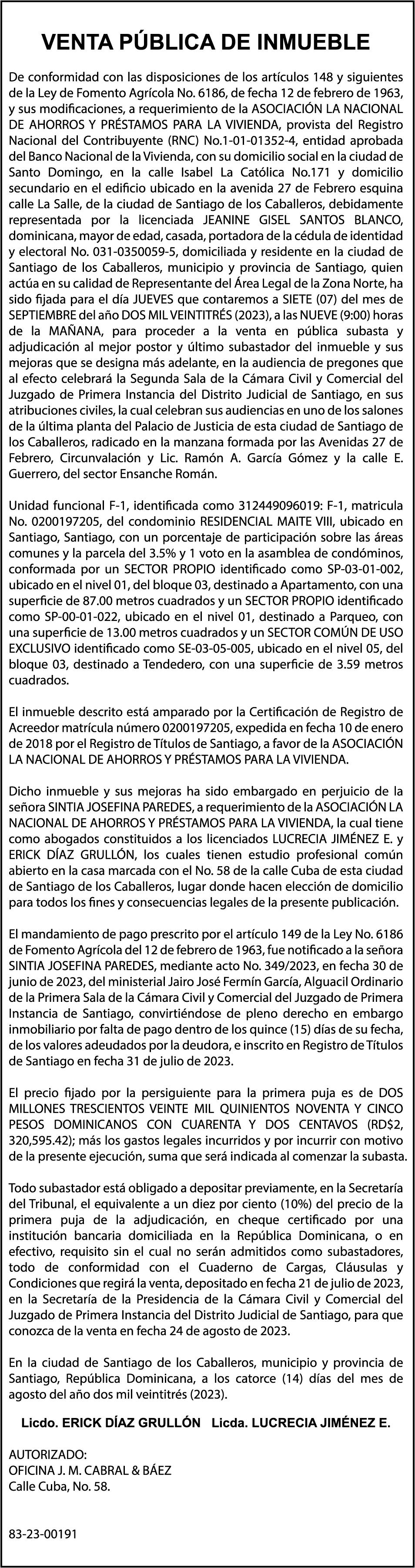 VENTA PÚBLICA DE INMUEBLE

De conformidad con las disposiciones de los artículos 148 y siguientes de la Ley de Fomento Agrícola No. 6186, de fecha 12 de febrero de 1963, y sus modificaciones, a requerimiento de la ASOCIACIÓN LA NACIONAL DE AHORROS Y PRÉSTAMOS PARA LA VIVIENDA, provista del Registro Nacional del Contribuyente (RNC) No.1-01-01352-4, entidad aprobada del Banco Nacional de la Vivienda, con su domicilio social en la ciudad de Santo Domingo, en la calle Isabel La Católica No.171 y domicilio secundario en el edificio ubicado en la avenida 27 de Febrero esquina calle La Salle, de la ciudad de Santiago de los Caballeros, debidamente representada por la licenciada JEANINE GISEL SANTOS BLANCO, dominicana, mayor de edad, casada, portadora de la cédula de identidad y electoral No. 031-0350059-5, domiciliada y residente en la ciudad de Santiago de los Caballeros, municipio y provincia de Santiago, quien actúa en su calidad de Representante del Área Legal de la Zona Norte, ha sido fijada para el día JUEVES que contaremos a SIETE (07) del mes de SEPTIEMBRE del año DOS MIL VEINTITRÉS (2023), a las NUEVE (9:00) horas de la MAÑANA, para proceder a la venta en pública subasta y adjudicación al mejor postor y último subastador del inmueble y sus mejoras que se designa más adelante, en la audiencia de pregones que al efecto celebrará la Segunda Sala de la Cámara Civil y Comercial del Juzgado de Primera Instancia del Distrito Judicial de Santiago, en sus atribuciones civiles, la cual celebran sus audiencias en uno de los salones de la última planta del Palacio de Justicia de esta ciudad de Santiago de los Caballeros, radicado en la manzana formada por las Avenidas 27 de Febrero, Circunvalación y Lic. Ramón A. García Gómez y la calle E. Guerrero, del sector Ensanche Román.

Unidad funcional F-1, identificada como 312449096019: F-1, matricula No. 0200197205, del condominio RESIDENCIAL MAITE VIII, ubicado en Santiago, Santiago, con un porcentaje de participación sobre las áreas comunes y la parcela del 3.5% y 1 voto en la asamblea de condóminos, conformada por un SECTOR PROPIO identificado como SP-03-01-002, ubicado en el nivel 01, del bloque 03, destinado a Apartamento, con una superficie de 87.00 metros cuadrados y un SECTOR PROPIO identificado como SP-00-01-022, ubicado en el nivel 01, destinado a Parqueo, con una superficie de 13.00 metros cuadrados y un SECTOR COMÚN DE USO EXCLUSIVO identificado como SE-03-05-005, ubicado en el nivel 05, del bloque 03, destinado a Tendedero, con una superficie de 3.59 metros cuadrados.

El inmueble descrito está amparado por la Certificación de Registro de Acreedor matrícula número 0200197205, expedida en fecha 10 de enero de 2018 por el Registro de Títulos de Santiago, a favor de la ASOCIACIÓN LA NACIONAL DE AHORROS Y PRÉSTAMOS PARA LA VIVIENDA.

Dicho inmueble y sus mejoras ha sido embargado en perjuicio de la señora SINTIA JOSEFINA PAREDES, a requerimiento de la ASOCIACIÓN LA NACIONAL DE AHORROS Y PRÉSTAMOS PARA LA VIVIENDA, la cual tiene como abogados constituidos a los licenciados LUCRECIA JIMÉNEZ E. y ERICK DÍAZ GRULLÓN, los cuales tienen estudio profesional común abierto en la casa marcada con el No. 58 de la calle Cuba de esta ciudad de Santiago de los Caballeros, lugar donde hacen elección de domicilio para todos los fines y consecuencias legales de la presente publicación.

El mandamiento de pago prescrito por el artículo 149 de la Ley No. 6186 de Fomento Agrícola del 12 de febrero de 1963, fue notificado a la señora SINTIA JOSEFINA PAREDES, mediante acto No. 349/2023, en fecha 30 de junio de 2023, del ministerial Jairo José Fermín García, Alguacil Ordinario de la Primera Sala de la Cámara Civil y Comercial del Juzgado de Primera Instancia de Santiago, convirtiéndose de pleno derecho en embargo inmobiliario por falta de pago dentro de los quince (15) días de su fecha, de los valores adeudados por la deudora, e inscrito en Registro de Títulos de Santiago en fecha 31 de julio de 2023.

El precio fijado por la persiguiente para la primera puja es de DOS MILLONES TRESCIENTOS VEINTE MIL QUINIENTOS NOVENTA Y CINCO PESOS DOMINICANOS CON CUARENTA Y DOS CENTAVOS (RD$2, 320,595.42); más los gastos legales incurridos y por incurrir con motivo de la presente ejecución, suma que será indicada al comenzar la subasta.

Todo subastador está obligado a depositar previamente, en la Secretaría del Tribunal, el equivalente a un diez por ciento (10%) del precio de la primera puja de la adjudicación, en cheque certificado por una institución bancaria domiciliada en la República Dominicana, o en efectivo, requisito sin el cual no serán admitidos como subastadores, todo de conformidad con el Cuaderno de Cargas, Cláusulas y Condiciones que regirá la venta, depositado en fecha 21 de julio de 2023, en la Secretaría de la Presidencia de la Cámara Civil y Comercial del Juzgado de Primera Instancia del Distrito Judicial de Santiago, para que conozca de la venta en fecha 24 de agosto de 2023.

En la ciudad de Santiago de los Caballeros, municipio y provincia de Santiago, República Dominicana, a los catorce (14) días del mes de agosto del año dos mil veintitrés (2023).

Licdo. ERICK DÍAZ GRULLÓN   Licda. LUCRECIA JIMÉNEZ E.

AUTORIZADO:
OFICINA J. M. CABRAL & BÁEZ
Calle Cuba, No. 58.

83-23-00191